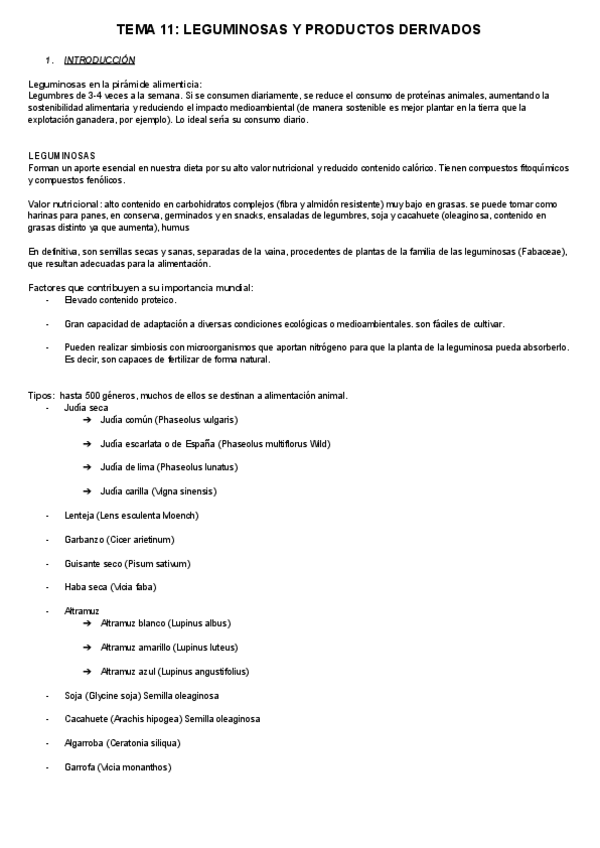 TEMA 11: LEGUMINOSAS Y PRODUCTOS DERIVADOS

1. INTRODUCCIÓN

Leguminosas en la pirámide alimenticia:
Legumbres de 3-4 veces a la semana. Si se consumen diariamente, se reduce el consumo de proteínas animales, aumentando la sostenibilidad alimentaria y reduciendo el impacto medioambiental (de manera sostenible es mejor plantar en la tierra que la explotación ganadera, por ejemplo). Lo ideal sería su consumo diario.

LEGUMINOSAS
Forman un aporte esencial en nuestra dieta por su alto valor nutricional y reducido contenido calórico. Tienen compuestos fitoquímicos y compuestos fenólicos.

Valor nutricional: alto contenido en carbohidratos complejos (fibra y almidón resistente) muy bajo en grasas. se puede tomar como harinas para panes, en conserva, germinados y en snacks, ensaladas de legumbres, soja y cacahuete (oleaginosa, contenido en grasas distinto ya que aumenta), humus

En definitiva, son semillas secas y sanas, separadas de la vaina, procedentes de plantas de la familia de las leguminosas (Fabaceae), que resultan adecuadas para la alimentación.

Factores que contribuyen a su importancia mundial:
- Elevado contenido proteico.
- Gran capacidad de adaptación a diversas condiciones ecológicas o medioambientales. son fáciles de cultivar.
- Pueden realizar simbiosis con microorganismos que aportan nitrógeno para que la planta de la leguminosa pueda absorberlo. Es decir, son capaces de fertilizar de forma natural.

Tipos: hasta 500 géneros, muchos de ellos se destinan a alimentación animal.
- Judía seca
➔ Judía común (Phaseolus vulgaris)
➔ Judía escarlata o de España (Phaseolus multiflorus Wild)
➔ Judía de lima (Phaseolus lunatus)
➔ Judía carilla (Vigna sinensis)
- Lenteja (Lens esculenta Moench)
- Garbanzo (Cicer arietinum)
- Guisante seco (Pisum sativum)
- Haba seca (Vicia faba)
- Altramuz
➔ Altramuz blanco (Lupinus albus)
➔ Altramuz amarillo (Lupinus luteus)
➔ Altramuz azul (Lupinus angustifolius)
- Soja (Glycine soja) Semilla oleaginosa
- Cacahuete (Arachis hipogea) Semilla oleaginosa
- Algarroba (Ceratonia siliqua)
- Garrofa (Vicia monanthos)